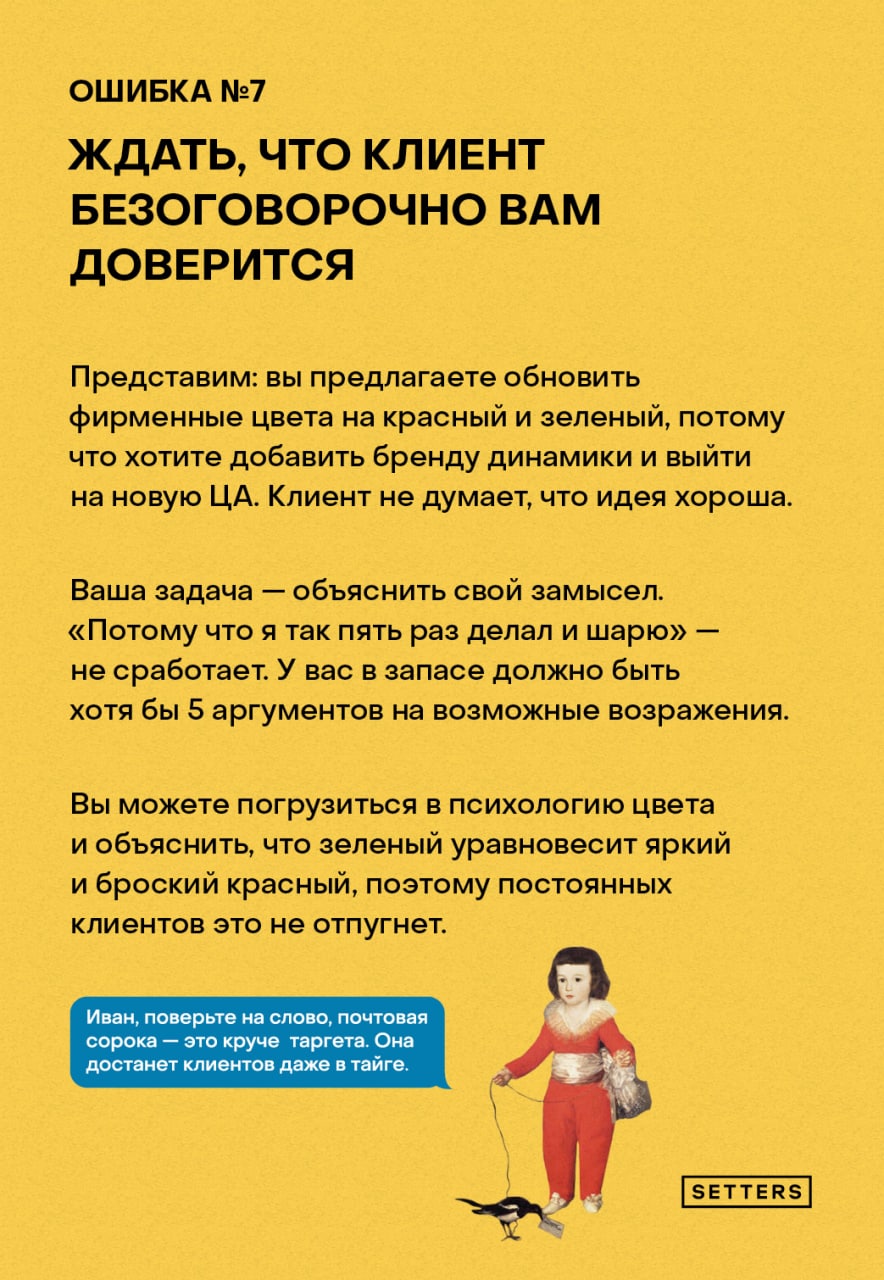 ОШИБКА №7

ЖДАТЬ, ЧТО КЛИЕНТ БЕЗОГОВОРОЧНО ВАМ ДОВЕРИТСЯ

Представим: вы предлагаете обновить фирменные цвета на красный и зеленый, потому что хотите добавить бренду динамики и выйти на новую ЦА. Клиент не думает, что идея хороша.

Ваша задача — объяснить свой замысел. «Потому что я так пять раз делал и шарю» — не сработает. У вас в запасе должно быть хотя бы 5 аргументов на возможные возражения.

Вы можете погрузиться в психологию цвета и объяснить, что зеленый уравновесит яркий и броский красный, поэтому постоянных клиентов это не отпугнет.

Иван, поверьте на слово, почтовая сорока — это круче таргета. Она достанет клиентов даже в тайге.

SETTERS